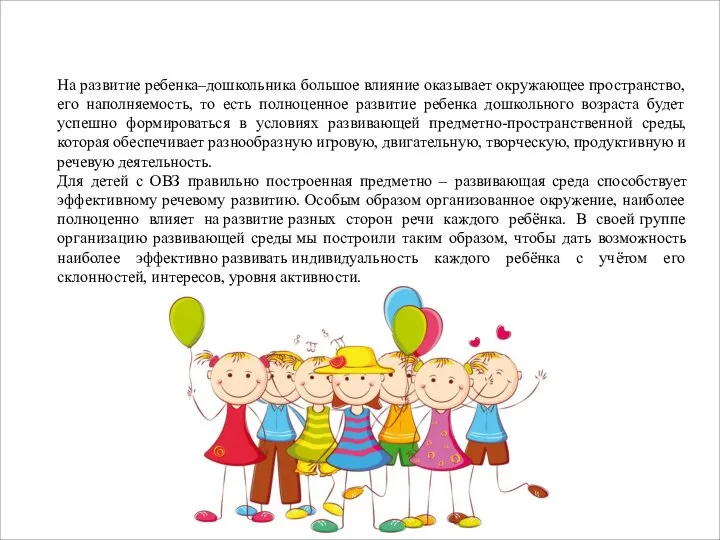 На развитие ребенка–дошкольника большое влияние оказывает окружающее пространство, его наполняемость, то есть полноценное развитие ребенка дошкольного возраста будет успешно формироваться в условиях развивающей предметно-пространственной среды, которая обеспечивает разнообразную игровую, двигательную, творческую, продуктивную и речевую деятельность.
Для детей с ОВЗ правильно построенная предметно – развивающая среда способствует эффективному речевому развитию. Особым образом организованное окружение, наиболее полноценно влияет на развитие разных сторон речи каждого ребёнка. В своей группе организацию развивающей среды мы построили таким образом, чтобы дать возможность наиболее эффективно развивать индивидуальность каждого ребёнка с учётом его склонностей, интересов, уровня активности.